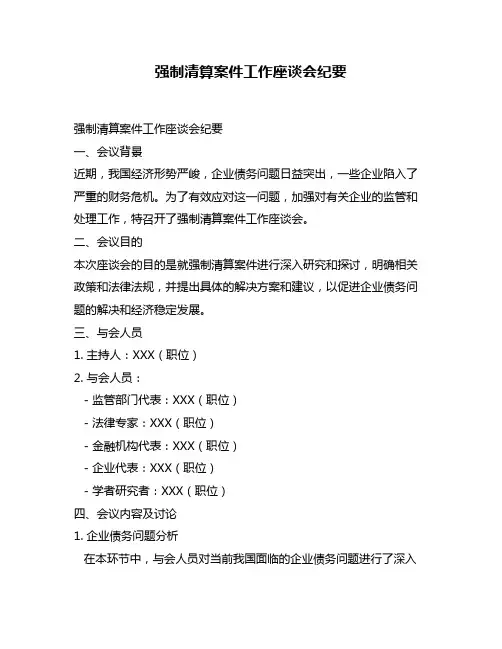 强制清算案件工作座谈会纪要

强制清算案件工作座谈会纪要

一、会议背景

近期，我国经济形势严峻，企业债务问题日益突出，一些企业陷入了严重的财务危机。为了有效应对这一问题，加强对有关企业的监管和处理工作，特召开了强制清算案件工作座谈会。

二、会议目的

本次座谈会的目的是就强制清算案件进行深入研究和探讨，明确相关政策和法律法规，并提出具体的解决方案和建议，以促进企业债务问题的解决和经济稳定发展。

三、与会人员

1. 主持人：XXX（职位）

2. 与会人员：

- 监管部门代表：XXX（职位）

- 法律专家：XXX（职位）

- 金融机构代表：XXX（职位）

- 企业代表：XXX（职位）

- 学者研究者：XXX（职位）

四、会议内容及讨论

1. 企业债务问题分析

在本环节中，与会人员对当前我国面临的企业债务问题进行了深入